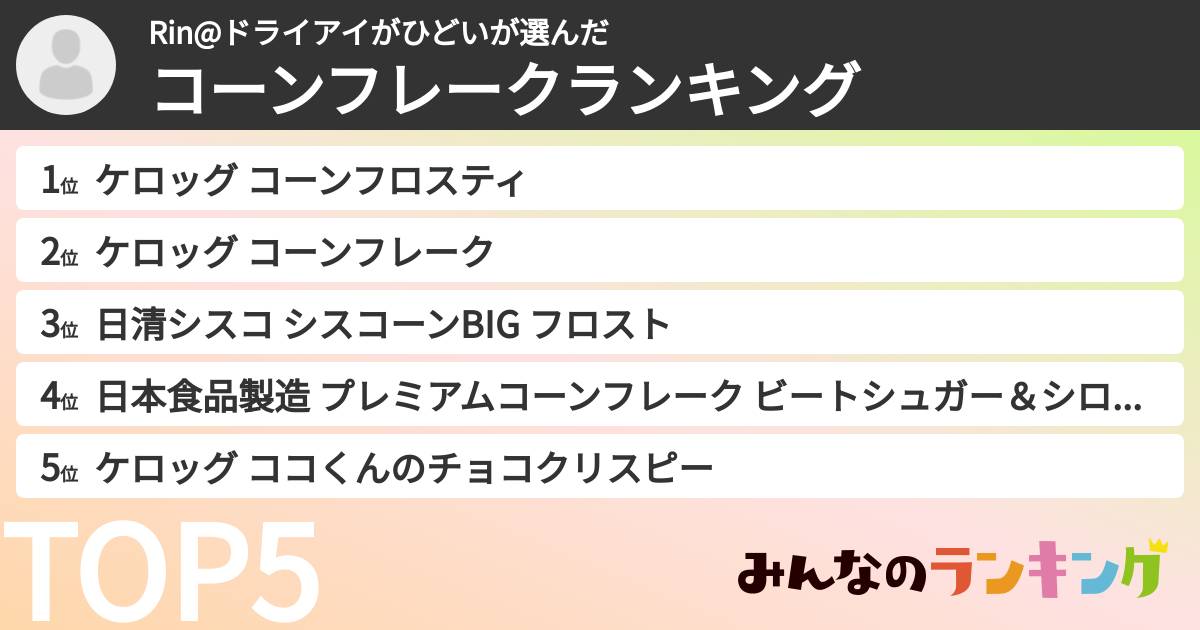 Rin@ドライアイがひどいが選んだ
コーンフレークランキング

1位 ケロッグ コーンフロスティ

2位 ケロッグ コーンフレーク

3位 日清シスコ シスコーンBIG フロスト

4位 日本食品製造 プレミアムコーンフレーク ビートシュガー＆シロ...

5位 ケロッグ ココくんのチョコクリスピー

TOP5

みんなのランキング